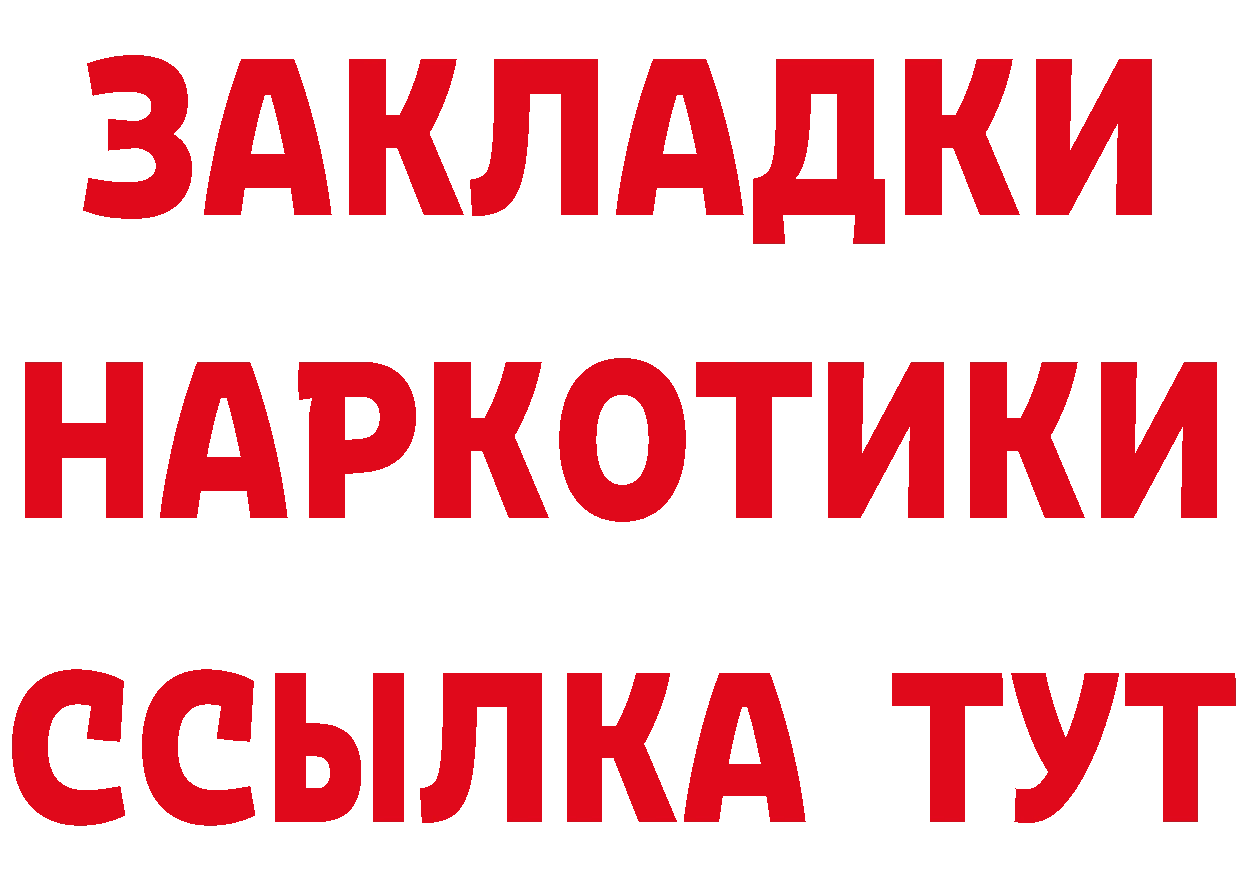 ЗАКЛАДКИ
НАРКОТИКИ
ССЫЛКА ТУТ